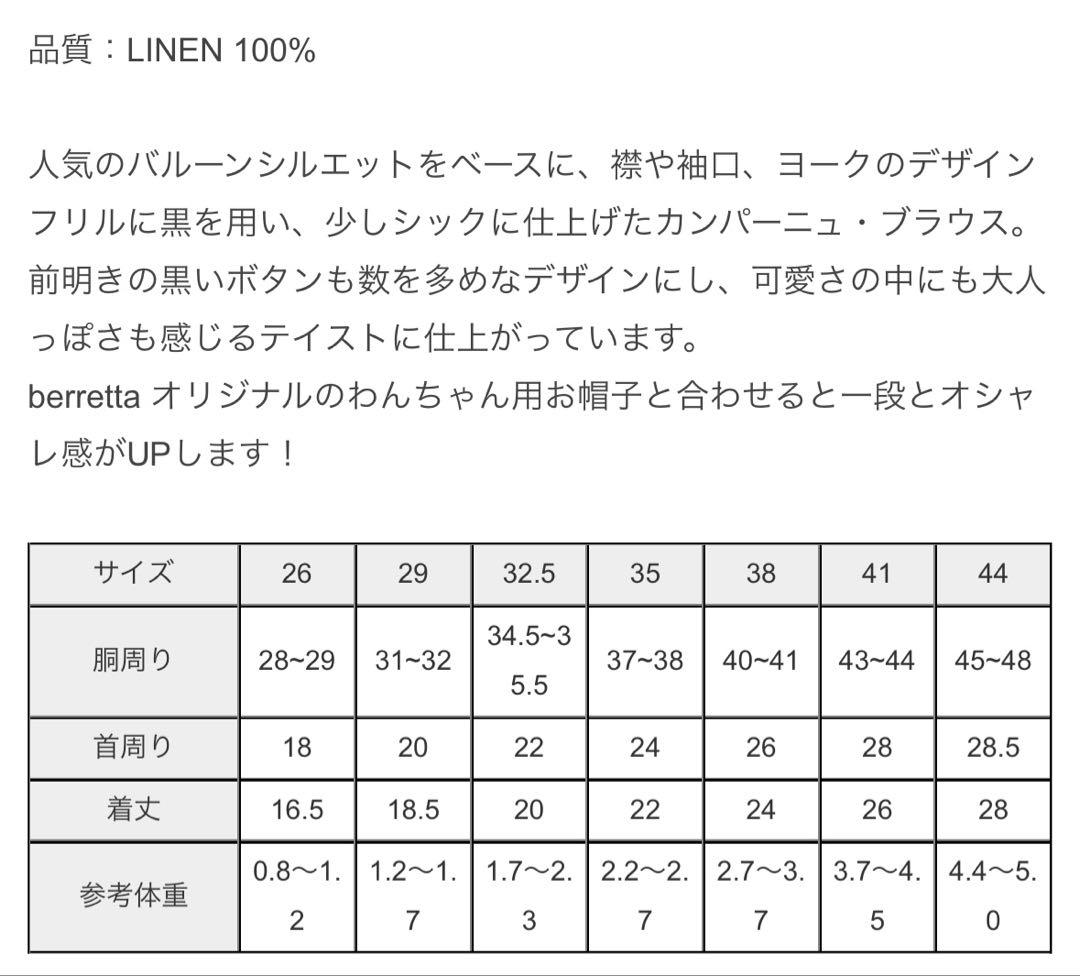 品質：LINEN 100%

人気のバルーンシルエットをベースに、襟や袖口、ヨークのデザインフリルに黒を用い、少しシックに仕上げたカンパーニュ・ブラウス。前明きの黒いボタンも数を多めなデザインにし、可愛さの中にも大人っぽさも感じるテイストに仕上がっています。
berretta オリジナルのわんちゃん用お帽子と合わせると一段とオシャレ感がUPします！

| サイズ | 26 | 29 | 32.5 | 35 | 38 | 41 | 44 |
|---|---|---|---|---|---|---|---|
| 胴周り | 28~29 | 31~32 | 34.5~35.5 | 37~38 | 40~41 | 43~44 | 45~48 |
| 首周り | 18 | 20 | 22 | 24 | 26 | 28 | 28.5 |
| 着丈 | 16.5 | 18.5 | 20 | 22 | 24 | 26 | 28 |
| 参考体重 | 0.8〜1.2 | 1.2〜1.7 | 1.7〜2.3 | 2.2〜2.7 | 2.7〜3.7 | 3.7〜4.5 | 4.4〜5.0 |